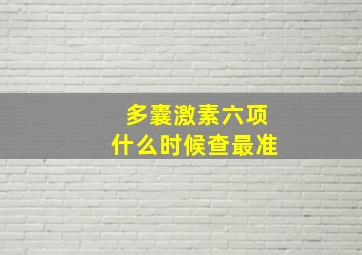 多囊激素六项
什么时候查最准